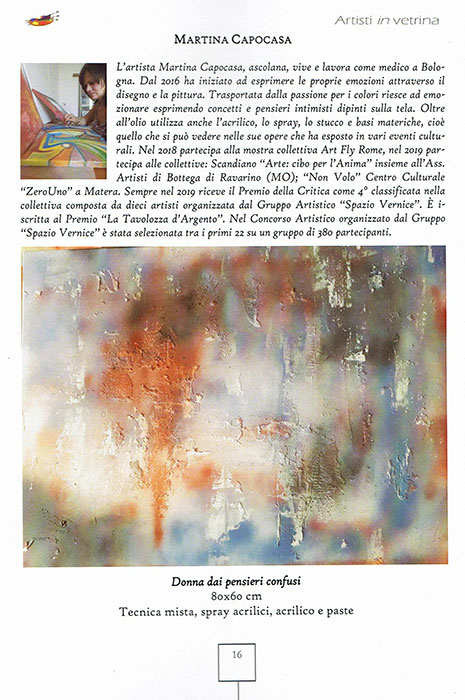 Artisti in vetrina

MARTINA CAPOCASA

L'artista Martina Capocasa, ascolana, vive e lavora come medico a Bologna. Dal 2016 ha iniziato ad esprimere le proprie emozioni attraverso il disegno e la pittura. Trasportata dalla passione per i colori riesce ad emozionare esprimendo concetti e pensieri intimisti dipinti sulla tela. Oltre all'olio utilizza anche l'acrilico, lo spray, lo stucco e basi materiche, cioè quello che si può vedere nelle sue opere che ha esposto in vari eventi culturali. Nel 2018 partecipa alla mostra collettiva Art Fly Rome, nel 2019 partecipa alle collettive: Scandiano "Arte: cibo per l'Anima" insieme all'Ass. Artisti di Bottega di Ravarino (MO); "Non Volo" Centro Culturale "ZeroUno" a Matera. Sempre nel 2019 riceve il Premio della Critica come 4° classificata nella collettiva composta da dieci artisti organizzata dal Gruppo Artistico "Spazio Vernice". È iscritta al Premio "La Tavolozza d'Argento". Nel Concorso Artistico organizzato dal Gruppo "Spazio Vernice" è stata selezionata tra i primi 22 su un gruppo di 380 partecipanti.

Donna dai pensieri confusi
80x60 cm
Tecnica mista, spray acrilici, acrilico e paste

16